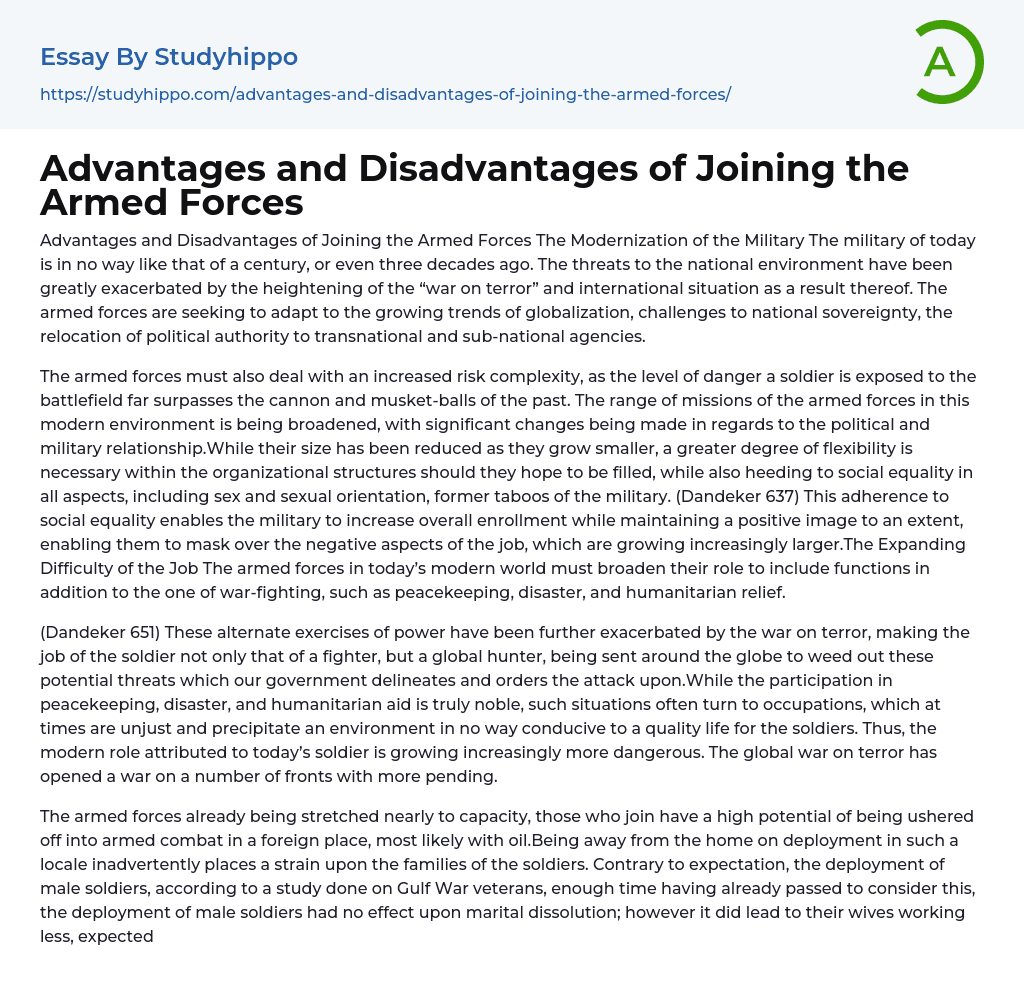 Essay By Studyhippo
https://studyhippo.com/advantages-and-disadvantages-of-joining-the-armed-forces/

A

Advantages and Disadvantages of Joining the Armed Forces

Advantages and Disadvantages of Joining the Armed Forces The Modernization of the Military The military of today is in no way like that of a century, or even three decades ago. The threats to the national environment have been greatly exacerbated by the heightening of the “war on terror” and international situation as a result thereof. The armed forces are seeking to adapt to the growing trends of globalization, challenges to national sovereignty, the relocation of political authority to transnational and sub-national agencies.

The armed forces must also deal with an increased risk complexity, as the level of danger a soldier is exposed to the battlefield far surpasses the cannon and musket-balls of the past. The range of missions of the armed forces in this modern environment is being broadened, with significant changes being made in regards to the political and military relationship.While their size has been reduced as they grow smaller, a greater degree of flexibility is necessary within the organizational structures should they hope to be filled, while also heeding to social equality in all aspects, including sex and sexual orientation, former taboos of the military. (Dandeker 637) This adherence to social equality enables the military to increase overall enrollment while maintaining a positive image to an extent, enabling them to mask over the negative aspects of the job, which are growing increasingly larger.The Expanding Difficulty of the Job The armed forces in today’s modern world must broaden their role to include functions in addition to the one of war-fighting, such as peacekeeping, disaster, and humanitarian relief.

(Dandeker 651) These alternate exercises of power have been further exacerbated by the war on terror, making the job of the soldier not only that of a fighter, but a global hunter, being sent around the globe to weed out these potential threats which our government delineates and orders the attack upon.While the participation in peacekeeping, disaster, and humanitarian aid is truly noble, such situations often turn to occupations, which at times are unjust and precipitate an environment in no way conducive to a quality life for the soldiers. Thus, the modern role attributed to today’s soldier is growing increasingly more dangerous. The global war on terror has opened a war on a number of fronts with more pending.

The armed forces already being stretched nearly to capacity, those who join have a high potential of being ushered off into armed combat in a foreign place, most likely with oil.Being away from the home on deployment in such a locale inadvertently places a strain upon the families of the soldiers. Contrary to expectation, the deployment of male soldiers, according to a study done on Gulf War veterans, enough time having already passed to consider this, the deployment of male soldiers had no effect upon marital dissolution; however it did lead to their wives working less, expected